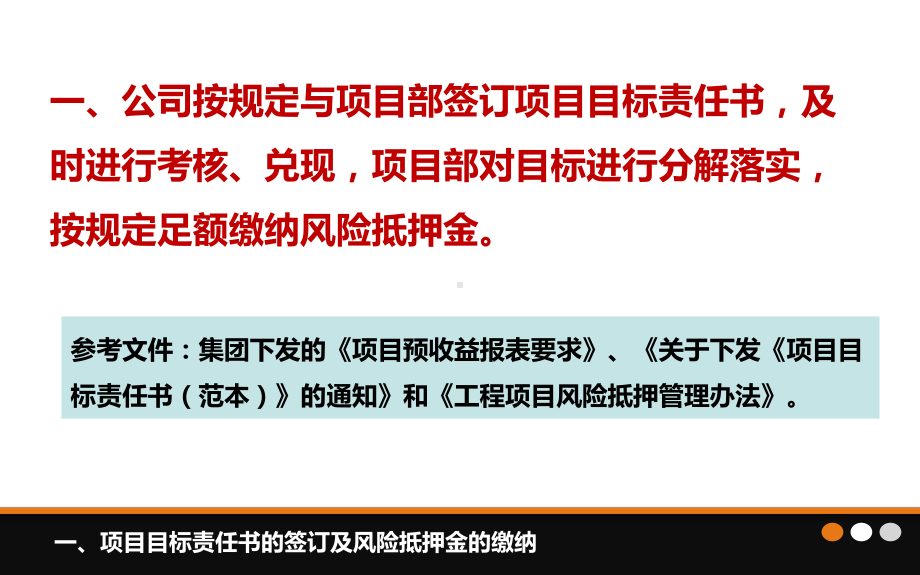 一、公司按规定与项目部签订项目目标责任书，及时进行考核、兑现，项目部对目标进行分解落实，按规定足额缴纳风险抵押金。

参考文件：集团下发的《项目预收益报表要求》、《关于下发《项目目标责任书（范本）》的通知》和《工程项目风险抵押管理办法》。

一、项目目标责任书的签订及风险抵押金的缴纳